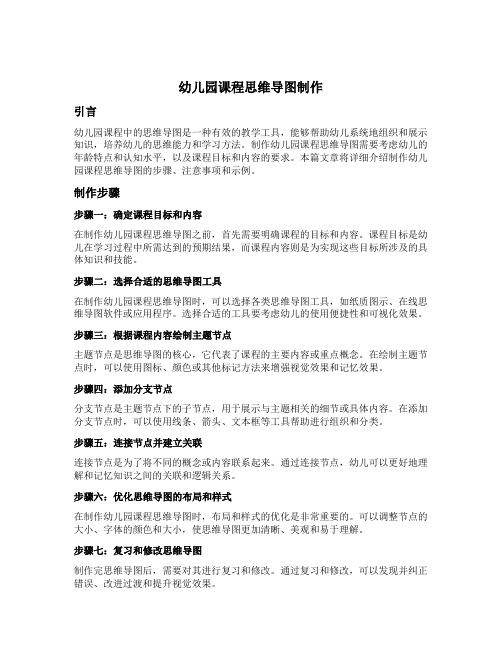 幼儿园课程思维导图制作

引言

幼儿园课程中的思维导图是一种有效的教学工具，能够帮助幼儿系统地组织和展示知识，培养幼儿的思维能力和学习方法。制作幼儿园课程思维导图需要考虑幼儿的年龄特点和认知水平，以及课程目标和内容的要求。本篇文章将详细介绍制作幼儿园课程思维导图的步骤、注意事项和示例。

制作步骤

步骤一：确定课程目标和内容

在制作幼儿园课程思维导图之前，首先需要明确课程的目标和内容。课程目标是幼儿在学习过程中所需达到的预期结果，而课程内容则是为实现这些目标所涉及的具体知识和技能。

步骤二：选择合适的思维导图工具

在制作幼儿园课程思维导图时，可以选择各类思维导图工具，如纸质图示、在线思维导图软件或应用程序。选择合适的工具要考虑幼儿的使用便捷性和可视化效果。

步骤三：根据课程内容绘制主题节点

主题节点是思维导图的核心，它代表了课程的主要内容或重点概念。在绘制主题节点时，可以使用图标、颜色或其他标记方法来增强视觉效果和记忆效果。

步骤四：添加分支节点

分支节点是主题节点下的子节点，用于展示与主题相关的细节或具体内容。在添加分支节点时，可以使用线条、箭头、文本框等工具帮助进行组织和分类。

步骤五：连接节点并建立关联

连接节点是为了将不同的概念或内容联系起来。通过连接节点，幼儿可以更好地理解和记忆知识之间的关联和逻辑关系。

步骤六：优化思维导图的布局和样式

在制作幼儿园课程思维导图时，布局和样式的优化是非常重要的。可以调整节点的大小、字体的颜色和大小，使思维导图更加清晰、美观和易于理解。

步骤七：复习和修改思维导图

制作完思维导图后，需要对其进行复习和修改。通过复习和修改，可以发现并纠正错误、改进过渡和提升视觉效果。